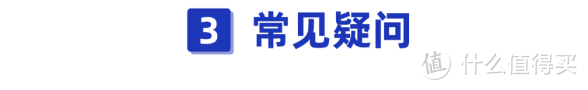 3 常见疑问

值 什么值得买